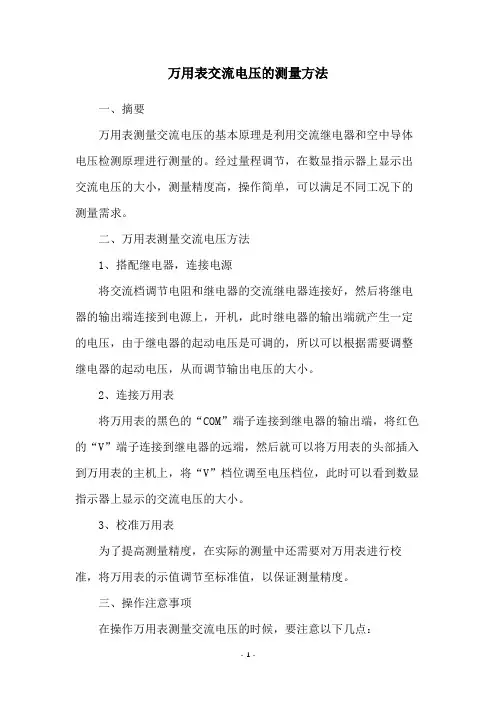 万用表交流电压的测量方法

一、摘要

万用表测量交流电压的基本原理是利用交流继电器和空中导体电压检测原理进行测量的。经过量程调节，在数显指示器上显示出交流电压的大小，测量精度高，操作简单，可以满足不同工况下的测量需求。

二、万用表测量交流电压方法

1、搭配继电器，连接电源

将交流档调节电阻和继电器的交流继电器连接好，然后将继电器的输出端连接到电源上，开机，此时继电器的输出端就产生一定的电压，由于继电器的起动电压是可调的，所以可以根据需要调整继电器的起动电压，从而调节输出电压的大小。

2、连接万用表

将万用表的黑色的“COM”端子连接到继电器的输出端，将红色的“V”端子连接到继电器的远端，然后就可以将万用表的头部插入到万用表的主机上，将“V”档位调至电压档位，此时可以看到数显指示器上显示的交流电压的大小。

3、校准万用表

为了提高测量精度，在实际的测量中还需要对万用表进行校准，将万用表的示值调节至标准值，以保证测量精度。

三、操作注意事项

在操作万用表测量交流电压的时候，要注意以下几点：

- 1 -